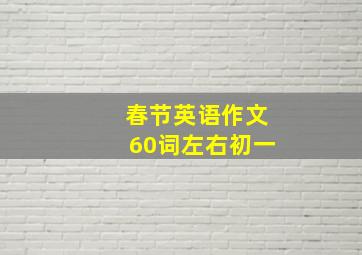 春节英语作文
60词左右初一